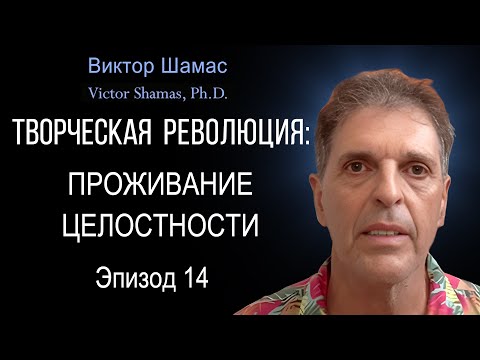 Виктор Шамас
Victor Shamas, Ph.D.

ТВОРЧЕСКАЯ РЕВОЛЮЦИЯ:
ПРОЖИВАНИЕ ЦЕЛОСТНОСТИ

Эпизод 14